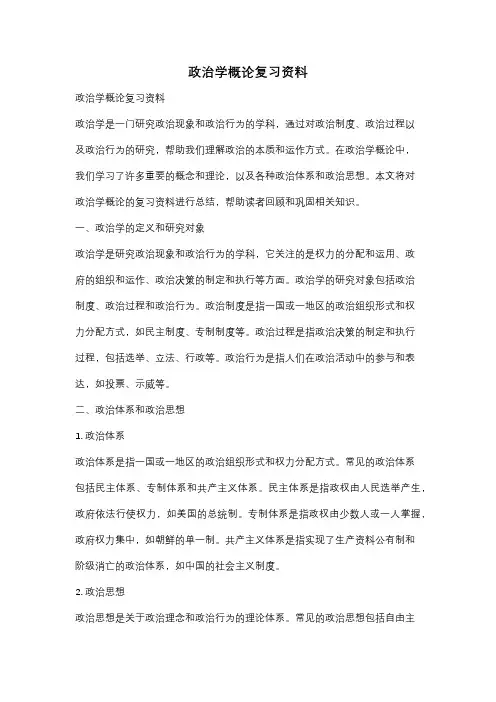 政治学概论复习资料

政治学概论复习资料

政治学是一门研究政治现象和政治行为的学科，通过对政治制度、政治过程以及政治行为的研究，帮助我们理解政治的本质和运作方式。在政治学概论中，我们学习了许多重要的概念和理论，以及各种政治体系和政治思想。本文将对政治学概论的复习资料进行总结，帮助读者回顾和巩固相关知识。

一、政治学的定义和研究对象

政治学是研究政治现象和政治行为的学科，它关注的是权力的分配和运用、政府的组织和运作、政治决策的制定和执行等方面。政治学的研究对象包括政治制度、政治过程和政治行为。政治制度是指一国或一地区的政治组织形式和权力分配方式，如民主制度、专制制度等。政治过程是指政治决策的制定和执行过程，包括选举、立法、行政等。政治行为是指人们在政治活动中的参与和表达，如投票、示威等。

二、政治体系和政治思想

1. 政治体系

政治体系是指一国或一地区的政治组织形式和权力分配方式。常见的政治体系包括民主体系、专制体系和共产主义体系。民主体系是指政权由人民选举产生，政府依法行使权力，如美国的总统制。专制体系是指政权由少数人或一人掌握，政府权力集中，如朝鲜的单一制。共产主义体系是指实现了生产资料公有制和阶级消亡的政治体系，如中国的社会主义制度。

2. 政治思想

政治思想是关于政治理念和政治行为的理论体系。常见的政治思想包括自由主